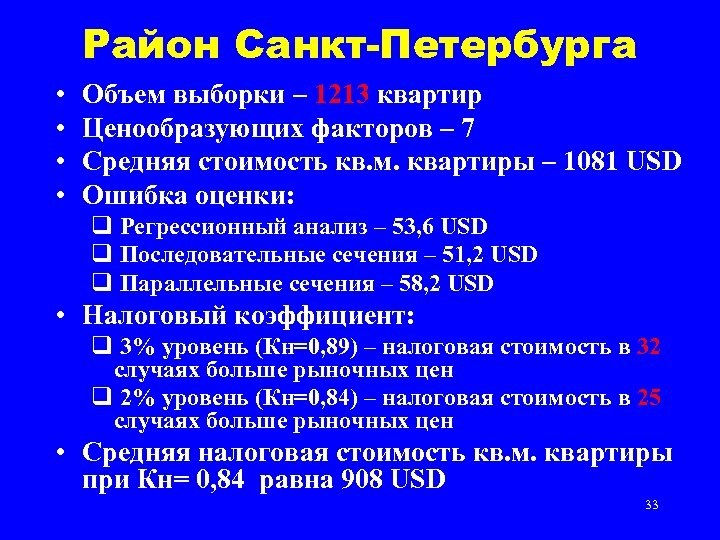 Район Санкт-Петербурга

• Объем выборки – 1213 квартир
• Ценообразующих факторов – 7
• Средняя стоимость кв.м. квартиры – 1081 USD
• Ошибка оценки:
❑ Регрессионный анализ – 53,6 USD
❑ Последовательные сечения – 51,2 USD
❑ Параллельные сечения – 58,2 USD
• Налоговый коэффициент:
❑ 3% уровень (Кн=0,89) – налоговая стоимость в 32 случаях больше рыночных цен
❑ 2% уровень (Кн=0,84) – налоговая стоимость в 25 случаях больше рыночных цен
• Средняя налоговая стоимость кв.м. квартиры при Кн= 0,84 равна 908 USD

33